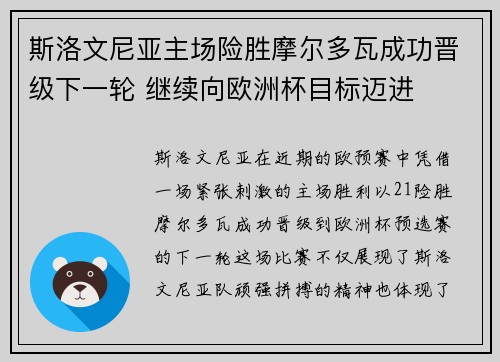 斯洛文尼亚主场险胜摩尔多瓦成功晋级下一轮 继续向欧洲杯目标迈进

斯洛文尼亚在近期的欧预赛中凭借一场紧张刺激的主场胜利以21险胜摩尔多瓦成功晋级到欧洲杯预选赛的下一轮这场比赛不仅展现了斯洛文尼亚队顽强拼搏的精神也体现了